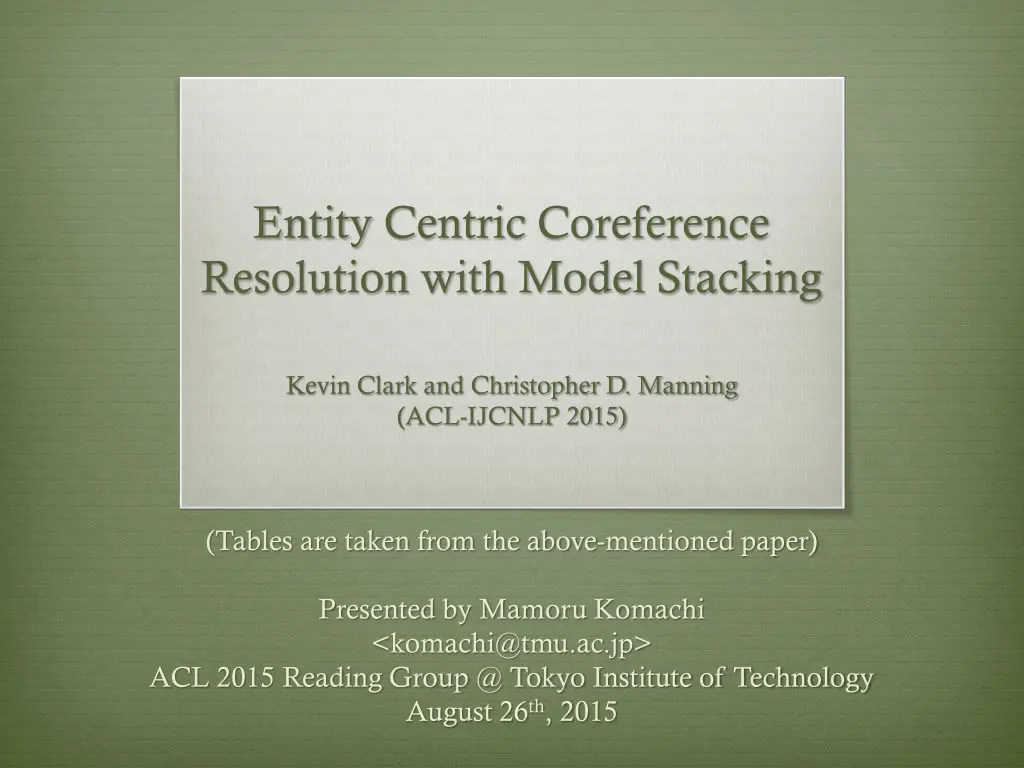 Entity Centric Coreference Resolution with Model Stacking

Kevin Clark and Christopher D. Manning
(ACL-IJCNLP 2015)

(Tables are taken from the above-mentioned paper)

Presented by Mamoru Komachi
<komachi@tmu.ac.jp>
ACL 2015 Reading Group @ Tokyo Institute of Technology
August 26th, 2015